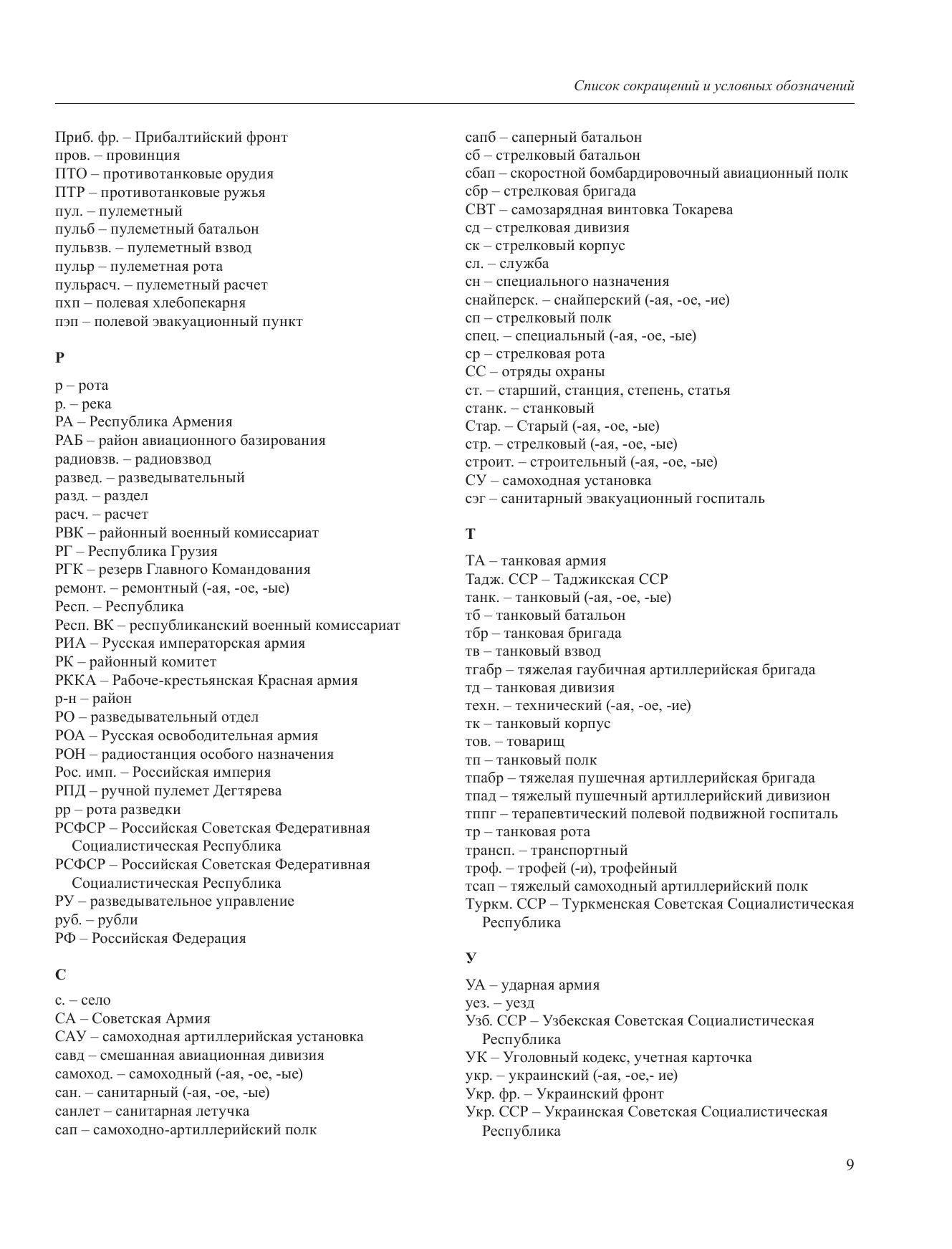 Список сокращений и условных обозначений

Приб. фр. – Прибалтийский фронт
пров. – провинция
ПТО – противотанковые орудия
ПТР – противотанковые ружья
пул. – пулеметный
пульб – пулеметный батальон
пульвзв. – пулеметный взвод
пульр – пулеметная рота
пульрасч. – пулеметный расчет
пхп – полевая хлебопекарня
пэп – полевой эвакуационный пункт

Р

р – рота
р. – река
РА – Республика Армения
РАБ – район авиационного базирования
радиовзв. – радиовзвод
развед. – разведывательный
разд. – раздел
расч. – расчет
РВК – районный военный комиссариат
РГ – Республика Грузия
РГК – резерв Главного Командования
ремонт. – ремонтный (-ая, -ое, -ые)
Респ. – Республика
Респ. ВК – республиканский военный комиссариат
РИА – Русская императорская армия
РК – районный комитет
РККА – Рабоче-крестьянская Красная армия
р-н – район
РО – разведывательный отдел
РОА – Русская освободительная армия
РОН – радиостанция особого назначения
Рос. имп. – Российская империя
РПД – ручной пулемет Дегтярева
рр – рота разведки
РСФСР – Российская Советская Федеративная Социалистическая Республика
РСФСР – Российская Советская Федеративная Социалистическая Республика
РУ – разведывательное управление
руб. – рубли
РФ – Российская Федерация

С

с. – село
СА – Советская Армия
САУ – самоходная артиллерийская установка
савд – смешанная авиационная дивизия
самоход. – самоходный (-ая, -ое, -ые)
сан. – санитарный (-ая, -ое, -ые)
санлет – санитарная летучка
сап – самоходно-артиллерийский полк
сапб – саперный батальон
сб – стрелковый батальон
сбап – скоростной бомбардировочный авиационный полк
сбр – стрелковая бригада
СВТ – самозарядная винтовка Токарева
сд – стрелковая дивизия
ск – стрелковый корпус
сл. – служба
сн – специального назначения
снайперск. – снайперский (-ая, -ое, -ие)
сп – стрелковый полк
спец. – специальный (-ая, -ое, -ые)
ср – стрелковая рота
СС – отряды охраны
ст. – старший, станция, степень, статья
станк. – станковый
Стар. – Старый (-ая, -ое, -ые)
стр. – стрелковый (-ая, -ое, -ые)
строит. – строительный (-ая, -ое, -ые)
СУ – самоходная установка
сэг – санитарный эвакуационный госпиталь

Т

ТА – танковая армия
Тадж. ССР – Таджикская ССР
танк. – танковый (-ая, -ое, -ые)
тб – танковый батальон
тбр – танковая бригада
тв – танковый взвод
тгабр – тяжелая гаубичная артиллерийская бригада
тд – танковая дивизия
техн. – технический (-ая, -ое, -ие)
тк – танковый корпус
тов. – товарищ
тп – танковый полк
тпабр – тяжелая пушечная артиллерийская бригада
тпад – тяжелый пушечный артиллерийский дивизион
тппг – терапевтический полевой подвижной госпиталь
тр – танковая рота
трансп. – транспортный
троф. – трофей (-и), трофейный
тсап – тяжелый самоходный артиллерийский полк
Туркм. ССР – Туркменская Советская Социалистическая Республика

У

УА – ударная армия
уез. – уезд
Узб. ССР – Узбекская Советская Социалистическая Республика
УК – Уголовный кодекс, учетная карточка
укр. – украинский (-ая, -ое,- ие)
Укр. фр. – Украинский фронт
Укр. ССР – Украинская Советская Социалистическая Республика

9